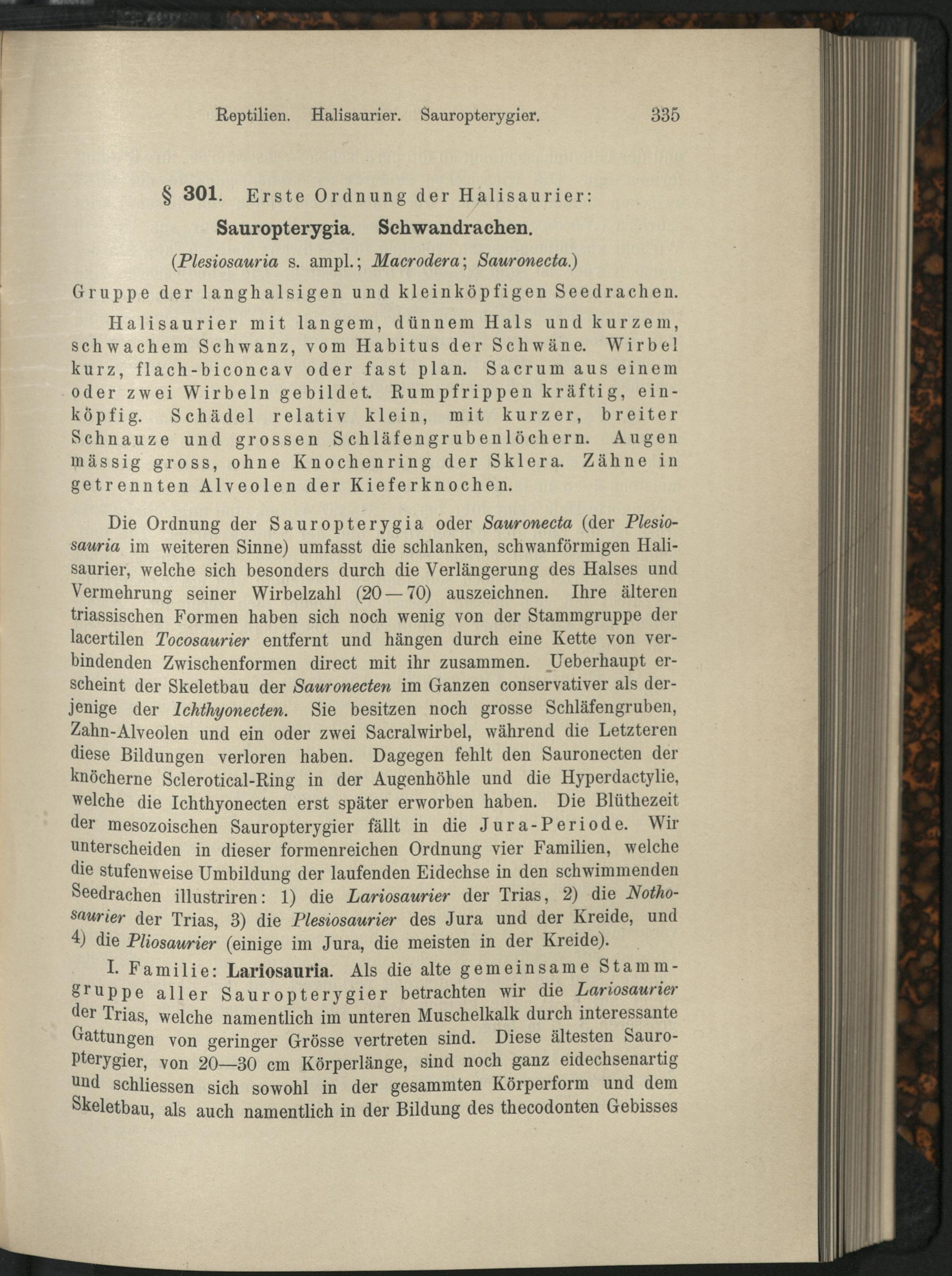 Reptilien. Halisaurier. Sauropterygier. 335

§ 301. Erste Ordnung der Halisaurier:

Sauropterygia. Schwandrachen.

(Plesiosauria s. ampl.; Macrodera; Sauronecta.)

Gruppe der langhalsigen und kleinköpfigen Seedrachen.

Halisaurier mit langem, dünnem Hals und kurzem, schwachem Schwanz, vom Habitus der Schwäne. Wirbel kurz, flach-biconcav oder fast plan. Sacrum aus einem oder zwei Wirbeln gebildet. Rumpfrippen kräftig, einköpfig. Schädel relativ klein, mit kurzer, breiter Schnauze und grossen Schläfengrubenlöchern. Augen mässig gross, ohne Knochenring der Sklera. Zähne in getrennten Alveolen der Kieferknochen.

Die Ordnung der Sauropterygia oder Sauronecta (der Plesiosauria im weiteren Sinne) umfasst die schlanken, schwanförmigen Halisaurier, welche sich besonders durch die Verlängerung des Halses und Vermehrung seiner Wirbelzahl (20—70) auszeichnen. Ihre älteren triassischen Formen haben sich noch wenig von der Stammgruppe der lacertilen Tocosaurier entfernt und hängen durch eine Kette von verbindenden Zwischenformen direct mit ihr zusammen. Ueberhaupt erscheint der Skeletbau der Sauronecten im Ganzen conservativer als derjenige der Ichthyonecten. Sie besitzen noch grosse Schläfengruben, Zahn-Alveolen und ein oder zwei Sacralwirbel, während die Letzteren diese Bildungen verloren haben. Dagegen fehlt den Sauronecten der knöcherne Sclerotical-Ring in der Augenhöhle und die Hyperdactylie, welche die Ichthyonecten erst später erworben haben. Die Blüthezeit der mesozoischen Sauropterygier fällt in die Jura-Periode. Wir unterscheiden in dieser formenreichen Ordnung vier Familien, welche die stufenweise Umbildung der laufenden Eidechse in den schwimmenden Seedrachen illustriren: 1) die Lariosaurier der Trias, 2) die Nothosaurier der Trias, 3) die Plesiosaurier des Jura und der Kreide, und 4) die Pliosaurier (einige im Jura, die meisten in der Kreide).

I. Familie: Lariosauria. Als die alte gemeinsame Stammgruppe aller Sauropterygier betrachten wir die Lariosaurier der Trias, welche namentlich im unteren Muschelkalk durch interessante Gattungen von geringer Grösse vertreten sind. Diese ältesten Sauropterygier, von 20—30 cm Körperlänge, sind noch ganz eidechsenartig und schliessen sich sowohl in der gesammten Körperform und dem Skeletbau, als auch namentlich in der Bildung des thecodonten Gebisses